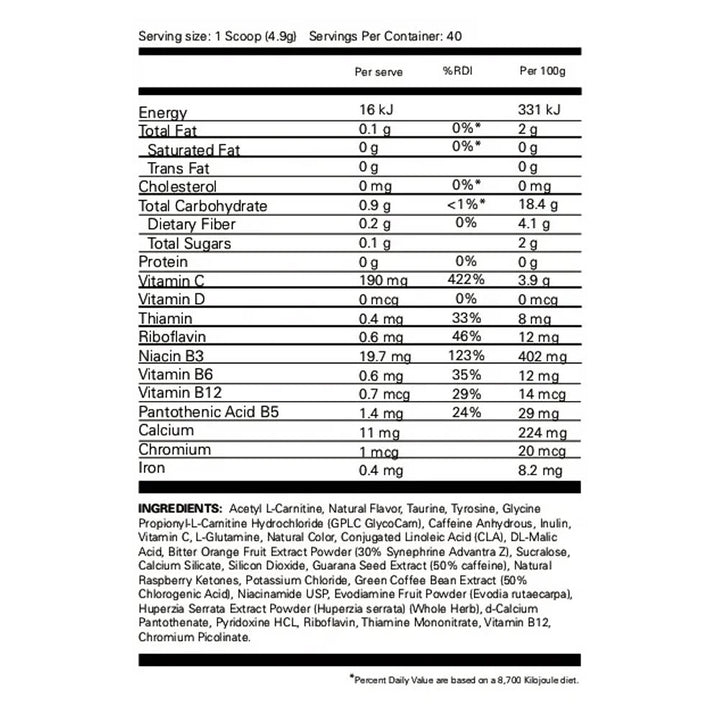 Serving size: 1 Scoop (4.9g) Servings Per Container: 40

| | Per serve | %RDI | Per 100g |
|---|---|---|---|
| Energy | 16 kJ | | 331 kJ |
| Total Fat | 0.1 g | 0%* | 2 g |
| Saturated Fat | 0 g | 0%* | 0 g |
| Trans Fat | 0 g | | 0 g |
| Cholesterol | 0 mg | 0%* | 0 mg |
| Total Carbohydrate | 0.9 g | <1%* | 18.4 g |
| Dietary Fiber | 0.2 g | 0% | 4.1 g |
| Total Sugars | 0.1 g | | 2 g |
| Protein | 0 g | 0% | 0 g |
| Vitamin C | 190 mg | 422% | 3.9 g |
| Vitamin D | 0 mcg | 0% | 0 mcg |
| Thiamin | 0.4 mg | 33% | 8 mg |
| Riboflavin | 0.6 mg | 46% | 12 mg |
| Niacin B3 | 19.7 mg | 123% | 402 mg |
| Vitamin B6 | 0.6 mg | 35% | 12 mg |
| Vitamin B12 | 0.7 mcg | 29% | 14 mcg |
| Pantothenic Acid B5 | 1.4 mg | 24% | 29 mg |
| Calcium | 11 mg | | 224 mg |
| Chromium | 1 mcg | | 20 mcg |
| Iron | 0.4 mg | | 8.2 mg |

INGREDIENTS: Acetyl L-Carnitine, Natural Flavor, Taurine, Tyrosine, Glycine Propionyl-L-Carnitine Hydrochloride (GPLC GlycoCarn), Caffeine Anhydrous, Inulin, Vitamin C, L-Glutamine, Natural Color, Conjugated Linoleic Acid (CLA), DL-Malic Acid, Bitter Orange Fruit Extract Powder (30% Synephrine Advantra Z), Sucralose, Calcium Silicate, Silicon Dioxide, Guarana Seed Extract (50% caffeine), Natural Raspberry Ketones, Potassium Chloride, Green Coffee Bean Extract (50% Chlorogenic Acid), Niacinamide USP, Evodiamine Fruit Powder (Evodia rutaecarpa), Huperzia Serrata Extract Powder (Huperzia serrata) (Whole Herb), d-Calcium Pantothenate, Pyridoxine HCL, Riboflavin, Thiamine Mononitrate, Vitamin B12, Chromium Picolinate.

*Percent Daily Value are based on a 8,700 Kilojoule diet.